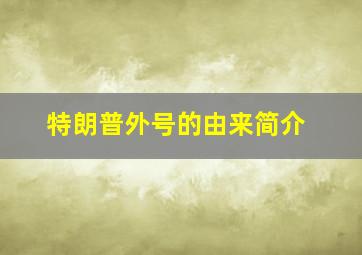 特朗普外号的由来简介